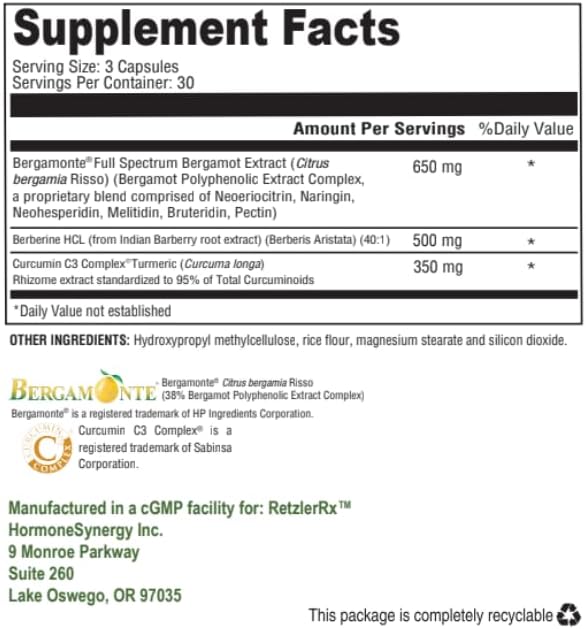 Supplement Facts
Serving Size: 3 Capsules
Servings Per Container: 30

| | Amount Per Servings | %Daily Value |
|---|---|---|
| Bergamonte® Full Spectrum Bergamot Extract (Citrus bergamia Risso) (Bergamot Polyphenolic Extract Complex, a proprietary blend comprised of Neoeriocitrin, Naringin, Neohesperidin, Melitidin, Bruteridin, Pectin) | 650 mg | * |
| Berberine HCL (from Indian Barberry root extract) (Berberis Aristata) (40:1) | 500 mg | * |
| Curcumin C3 Complex® Turmeric (Curcuma longa) Rhizome extract standardized to 95% of Total Curcuminoids | 350 mg | * |

*Daily Value not established

OTHER INGREDIENTS: Hydroxypropyl methylcellulose, rice flour, magnesium stearate and silicon dioxide.

BERGAMONTE Bergamonte® Citrus bergamia Risso (38% Bergamot Polyphenolic Extract Complex)
Bergamonte® is a registered trademark of HP Ingredients Corporation.

CURCUMIN C3 COMPLEX
Curcumin C3 Complex® is a registered trademark of Sabinsa Corporation.

Manufactured in a cGMP facility for: RetzlerRx™
HormoneSynergy Inc.
9 Monroe Parkway
Suite 260
Lake Oswego, OR 97035

This package is completely recyclable